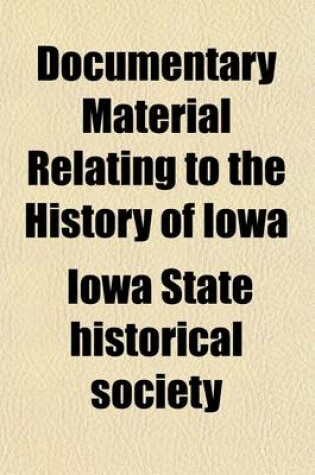 Documentary Material Relating to the History of Iowa

Iowa State historical society